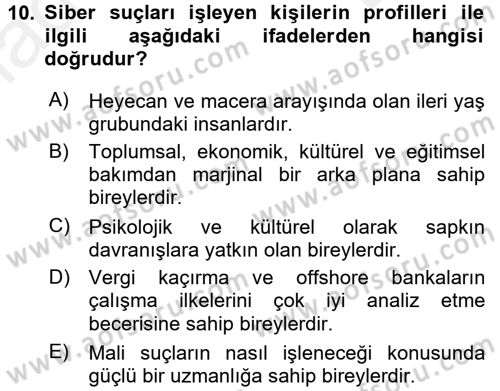 10. Siber suçları işleyen kişilerin profilleri ile ilgili aşağıdaki ifadelerden hangisi doğrudur?

A) Heyecan ve macera arayışında olan ileri yaş grubundaki insanlardır.

B) Toplumsal, ekonomik, kültürel ve eğitimsel bakımdan marjinal bir arka plana sahip bireylerdir.

C) Psikolojik ve kültürel olarak sapkın davranışlara yatkın olan bireylerdir.

D) Vergi kaçırma ve offshore bankaların çalışma ilkelerini çok iyi analiz etme becerisine sahip bireylerdir.

E) Mali suçların nasıl işleneceği konusunda güçlü bir uzmanlığa sahip bireylerdir.

www.aofsoru.com